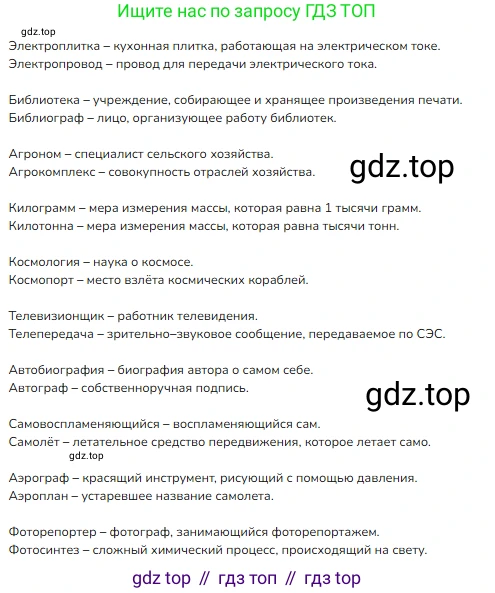 Ищите нас по запросу ГДЗ ТОП

gdz.top

Электроплитка – кухонная плитка, работающая на электрическом токе.
Электропровод – провод для передачи электрического тока.

Библиотека – учреждение, собирающее и хранящее произведения печати.
Библиограф – лицо, организующее работу библиотек.

Агроном – специалист сельского хозяйства.
Агрокомплекс – совокупность отраслей хозяйства.

gdz.top

Килограмм – мера измерения массы, которая равна 1 тысячи грамм.
Килотонна – мера измерения массы, которая равна тысячи тонн.

Космология – наука о космосе.
Космопорт – место взлёта космических кораблей.

Телевизионщик – работник телевидения.
Телепередача – зрительно–звуковое сообщение, передаваемое по СЭС.

Автобиография – биография автора о самом себе.
Автограф – собственноручная подпись.

gdz.top

Самовоспламеняющийся – воспламеняющийся сам.
Самолёт – летательное средство передвижения, которое летает само.

gdz.top

Аэрограф – красящий инструмент, рисующий с помощью давления.
Аэроплан – устаревшее название самолета.

Фоторепортер – фотограф, занимающийся фоторепортажем.
Фотосинтез – сложный химический процесс, происходящий на свету.

gdz top // гдз топ // гдз top